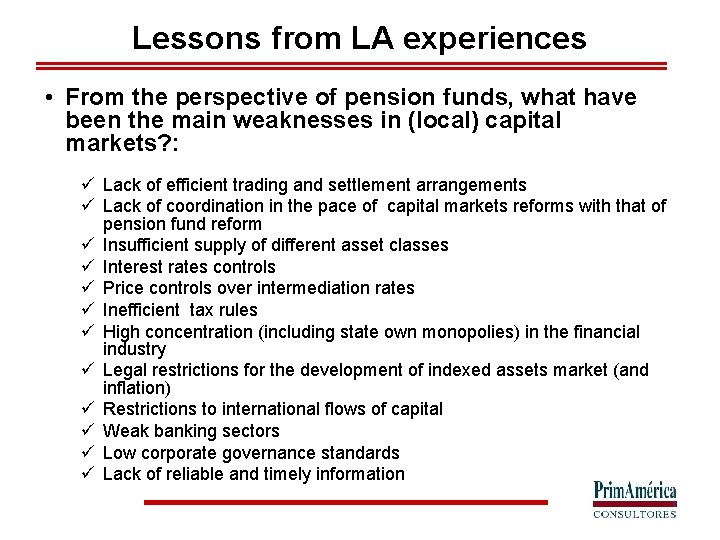 Lessons from LA experiences

• From the perspective of pension funds, what have been the main weaknesses in (local) capital markets?:

✓ Lack of efficient trading and settlement arrangements
✓ Lack of coordination in the pace of capital markets reforms with that of pension fund reform
✓ Insufficient supply of different asset classes
✓ Interest rates controls
✓ Price controls over intermediation rates
✓ Inefficient tax rules
✓ High concentration (including state own monopolies) in the financial industry
✓ Legal restrictions for the development of indexed assets market (and inflation)
✓ Restrictions to international flows of capital
✓ Weak banking sectors
✓ Low corporate governance standards
✓ Lack of reliable and timely information

PrimAmérica
CONSULTORES